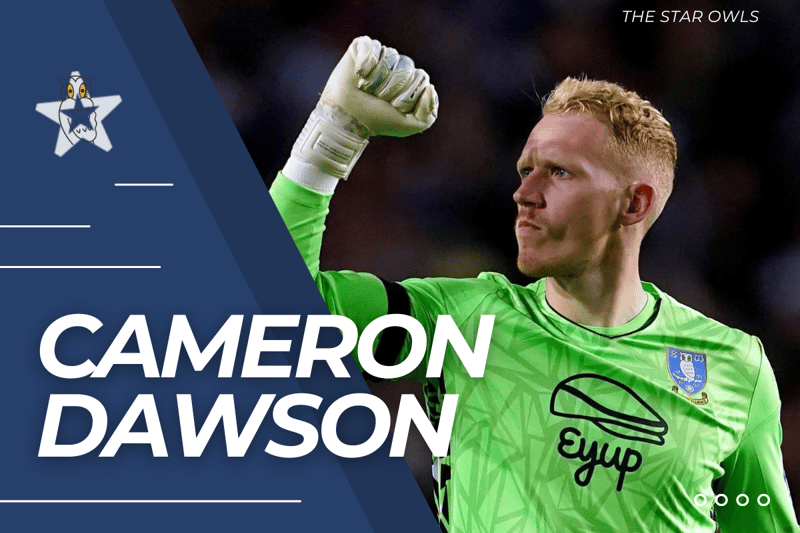 THE STAR OWLS

CAMERON DAWSON

Eyup